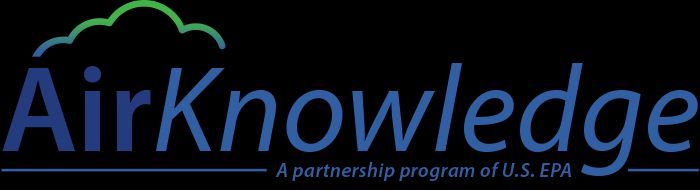 AirKnowledge

A partnership program of U.S. EPA